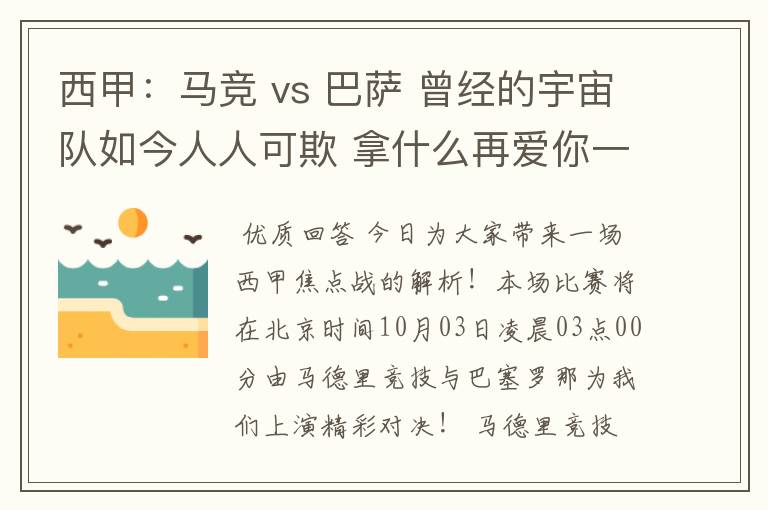 西甲：马竞 vs 巴萨 曾经的宇宙队如今人人可欺 拿什么再爱你一

优质回答 今日为大家带来一场西甲焦点战的解析！本场比赛将在北京时间10月03日凌晨03点00分由马德里竞技与巴塞罗那为我们上演精彩对决！ 马德里竞技